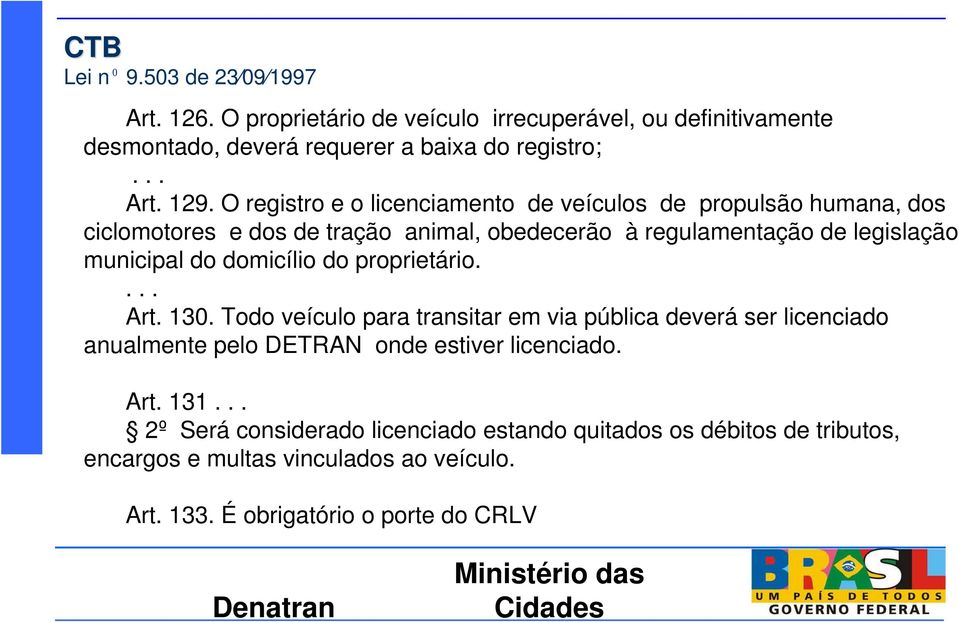 CTB
Lei nº 9.503 de 23/09/1997

Art. 126. O proprietário de veículo irrecuperável, ou definitivamente desmontado, deverá requerer a baixa do registro;

. . .

Art. 129. O registro e o licenciamento de veículos de propulsão humana, dos ciclomotores e dos de tração animal, obedecerão à regulamentação de legislação municipal do domicílio do proprietário.

. . .

Art. 130. Todo veículo para transitar em via pública deverá ser licenciado anualmente pelo DETRAN onde estiver licenciado.

Art. 131 . . .

§ 2º Será considerado licenciado estando quitados os débitos de tributos, encargos e multas vinculados ao veículo.

Art. 133. É obrigatório o porte do CRLV

Denatran

Ministério das Cidades

BRASIL
UM PAÍS DE TODOS
GOVERNO FEDERAL